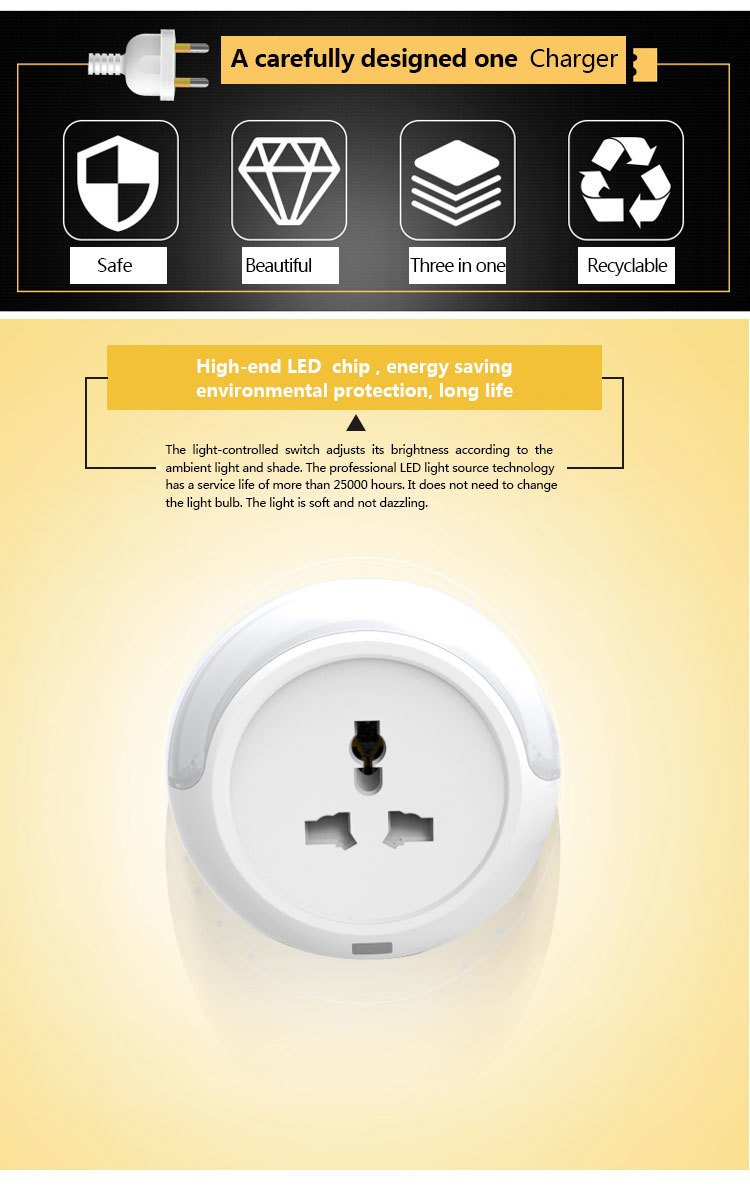 A carefully designed one Charger

Safe

Beautiful

Three in one

Recyclable

High-end LED chip , energy saving environmental protection, long life

The light-controlled switch adjusts its brightness according to the ambient light and shade. The professional LED light source technology has a service life of more than 25000 hours. It does not need to change the light bulb. The light is soft and not dazzling.